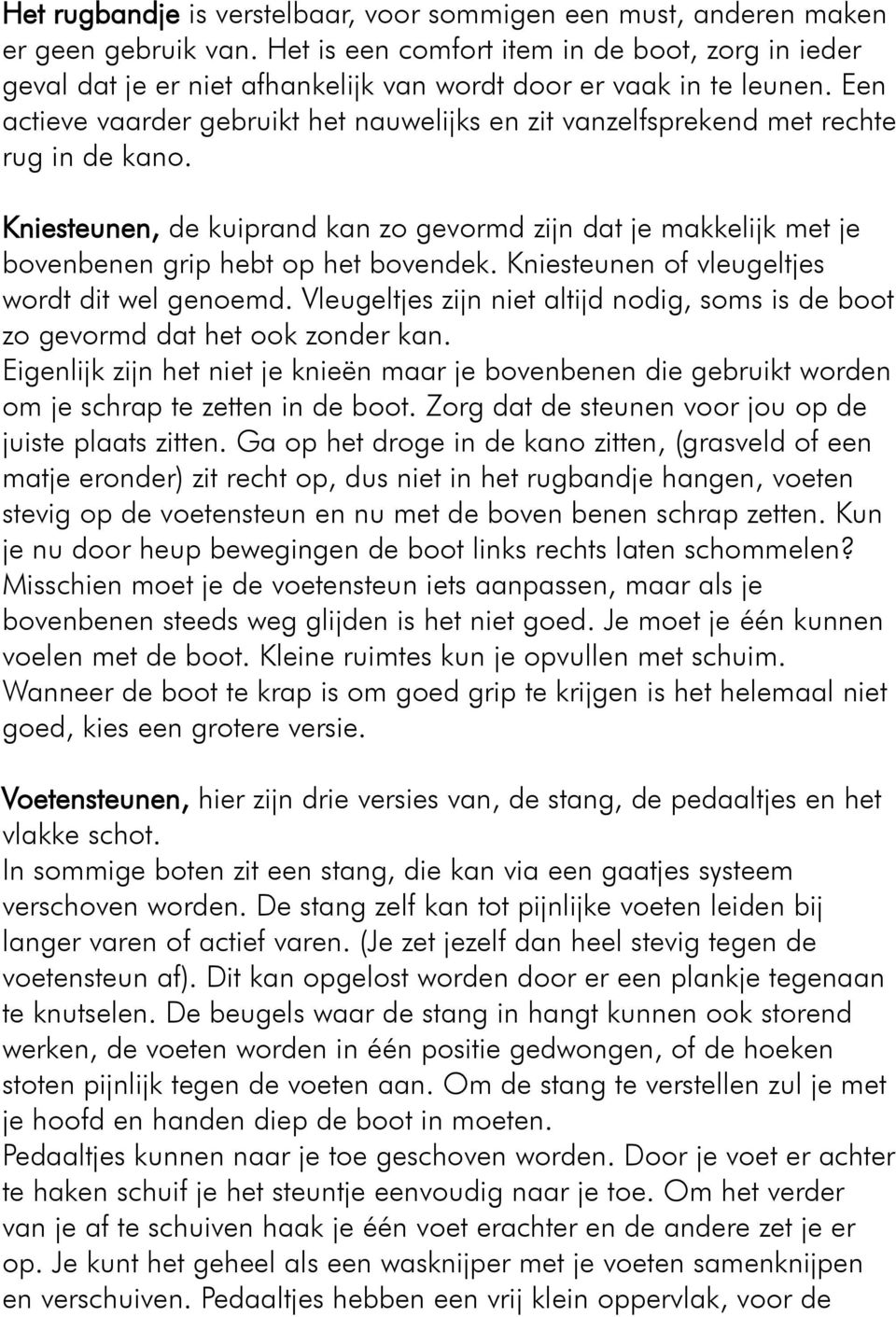 Het rugbandje is verstelbaar, voor sommigen een must, anderen maken er geen gebruik van. Het is een comfort item in de boot, zorg in ieder geval dat je er niet afhankelijk van wordt door er vaak in te leunen. Een actieve vaarder gebruikt het nauwelijks en zit vanzelfsprekend met rechte rug in de kano.

Kniesteunen, de kuiprand kan zo gevormd zijn dat je makkelijk met je bovenbenen grip hebt op het bovendek. Kniesteunen of vleugeltjes wordt dit wel genoemd. Vleugeltjes zijn niet altijd nodig, soms is de boot zo gevormd dat het ook zonder kan.
Eigenlijk zijn het niet je knieën maar je bovenbenen die gebruikt worden om je schrap te zetten in de boot. Zorg dat de steunen voor jou op de juiste plaats zitten. Ga op het droge in de kano zitten, (grasveld of een matje eronder) zit recht op, dus niet in het rugbandje hangen, voeten stevig op de voetensteun en nu met de boven benen schrap zetten. Kun je nu door heup bewegingen de boot links rechts laten schommelen? Misschien moet je de voetensteun iets aanpassen, maar als je bovenbenen steeds weg glijden is het niet goed. Je moet je één kunnen voelen met de boot. Kleine ruimtes kun je opvullen met schuim. Wanneer de boot te krap is om goed grip te krijgen is het helemaal niet goed, kies een grotere versie.

Voetensteunen, hier zijn drie versies van, de stang, de pedaaltjes en het vlakke schot.
In sommige boten zit een stang, die kan via een gaatjes systeem verschoven worden. De stang zelf kan tot pijnlijke voeten leiden bij langer varen of actief varen. (Je zet jezelf dan heel stevig tegen de voetensteun af). Dit kan opgelost worden door er een plankje tegenaan te knutselen. De beugels waar de stang in hangt kunnen ook storend werken, de voeten worden in één positie gedwongen, of de hoeken stoten pijnlijk tegen de voeten aan. Om de stang te verstellen zul je met je hoofd en handen diep de boot in moeten.
Pedaaltjes kunnen naar je toe geschoven worden. Door je voet er achter te haken schuif je het steuntje eenvoudig naar je toe. Om het verder van je af te schuiven haak je één voet erachter en de andere zet je er op. Je kunt het geheel als een wasknijper met je voeten samenknijpen en verschuiven. Pedaaltjes hebben een vrij klein oppervlak, voor de